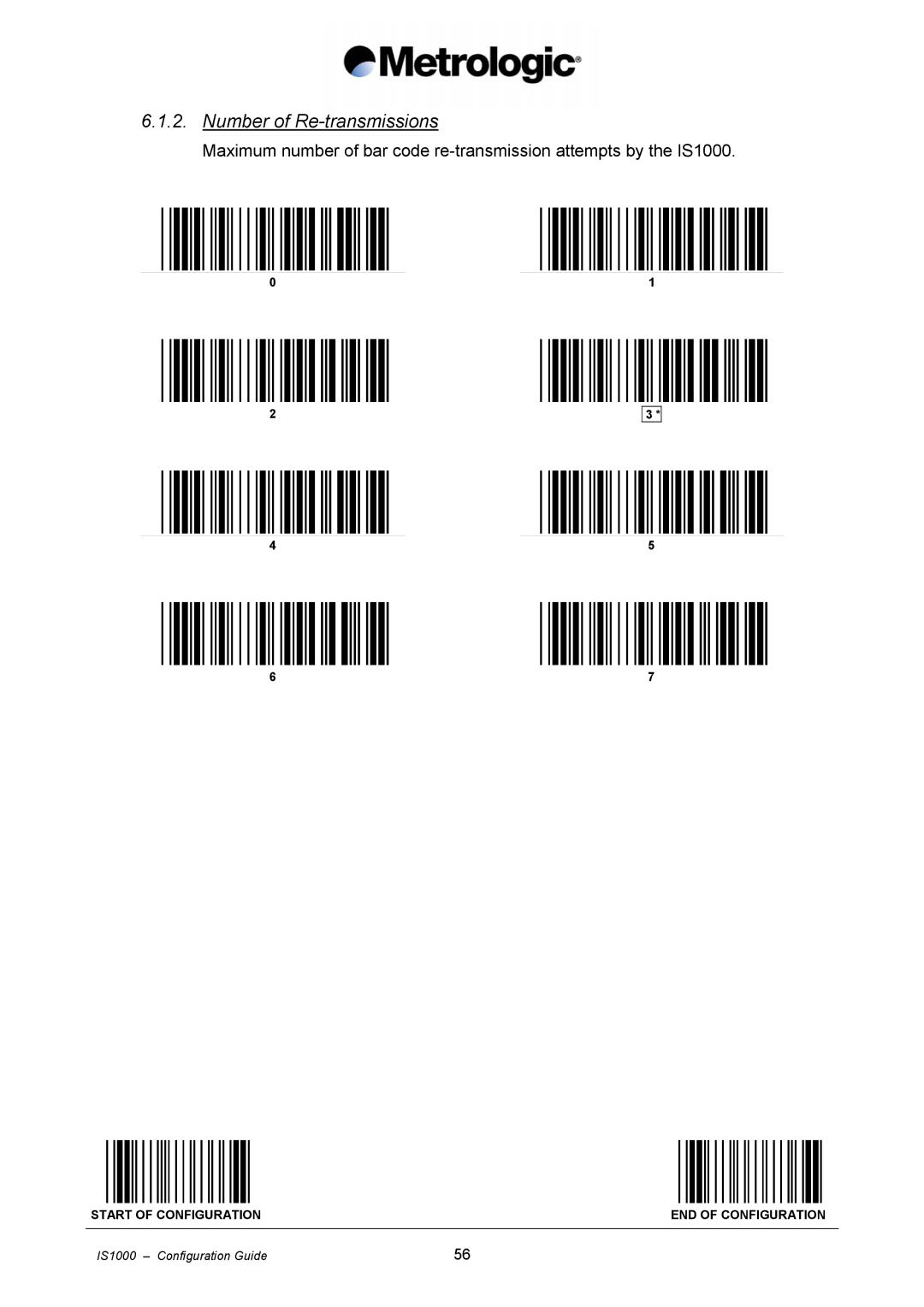 Metrologic®

6.1.2. Number of Re-transmissions

Maximum number of bar code re-transmission attempts by the IS1000.

0

1

2

3 *

4

5

6

7

START OF CONFIGURATION

END OF CONFIGURATION

IS1000 – Configuration Guide

56